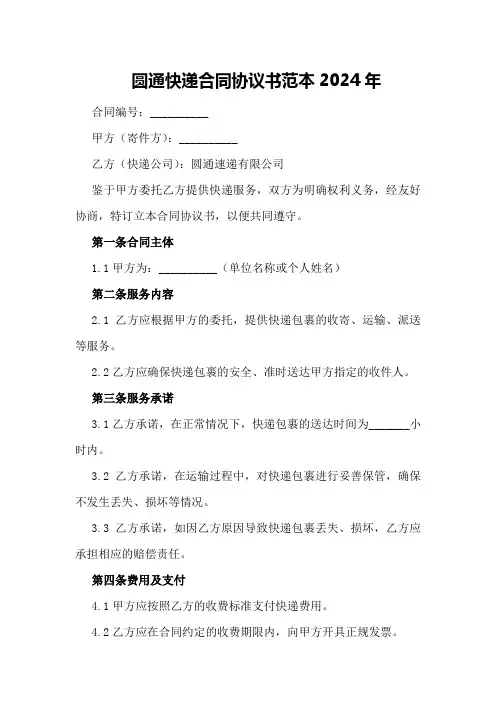 圆通快递合同协议书范本 2024 年

合同编号：__________

甲方（寄件方）：__________

乙方（快递公司）：圆通速递有限公司

鉴于甲方委托乙方提供快递服务，双方为明确权利义务，经友好协商，特订立本合同协议书，以便共同遵守。

第一条合同主体

1.1 甲方为：__________（单位名称或个人姓名）

第二条服务内容

2.1 乙方应根据甲方的委托，提供快递包裹的收寄、运输、派送等服务。

2.2 乙方应确保快递包裹的安全、准时送达甲方指定的收件人。

第三条服务承诺

3.1 乙方承诺，在正常情况下，快递包裹的送达时间为_______小时内。

3.2 乙方承诺，在运输过程中，对快递包裹进行妥善保管，确保不发生丢失、损坏等情况。

3.3 乙方承诺，如因乙方原因导致快递包裹丢失、损坏，乙方应承担相应的赔偿责任。

第四条费用及支付

4.1 甲方应按照乙方的收费标准支付快递费用。

4.2 乙方应在合同约定的收费期限内，向甲方开具正规发票。